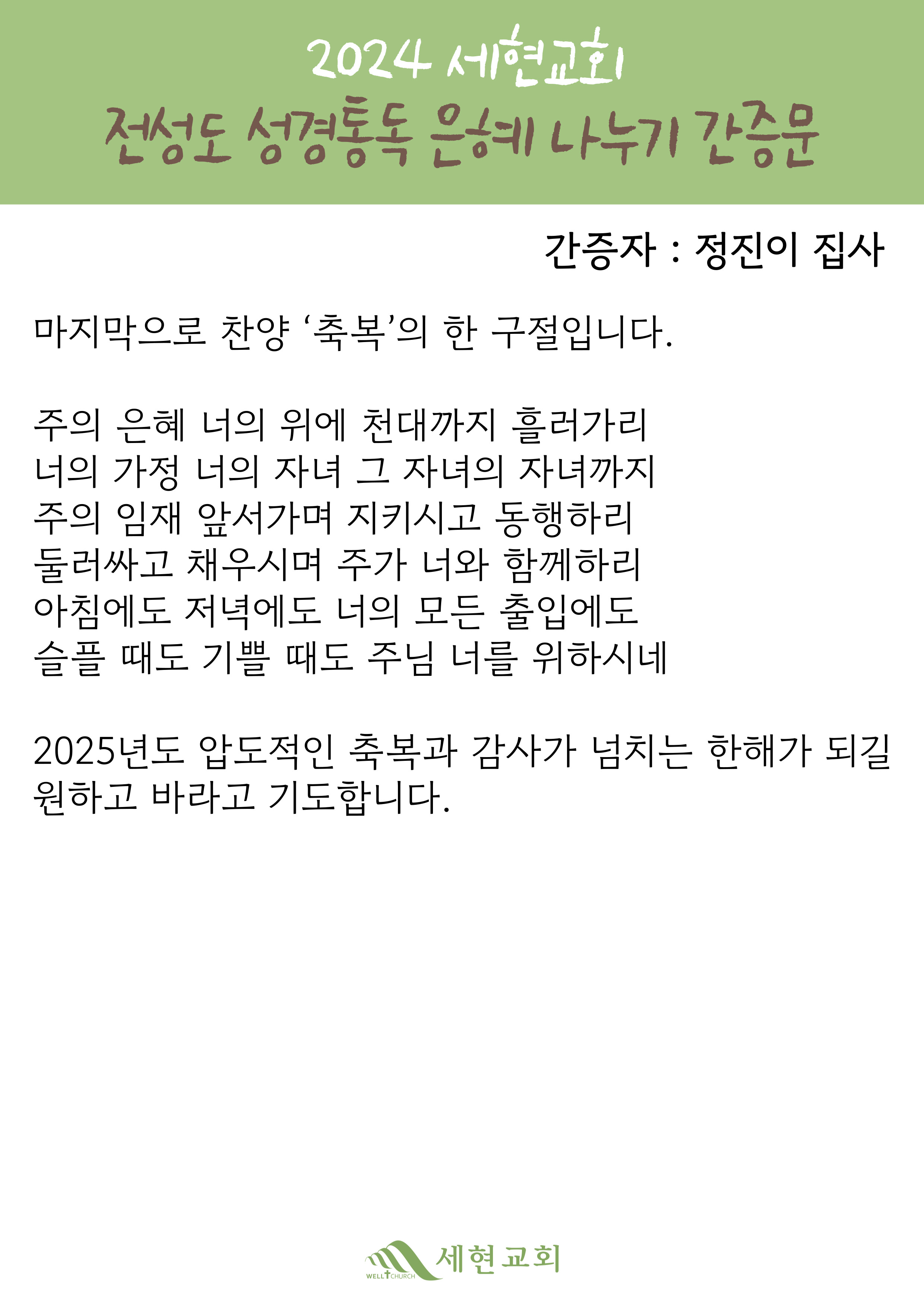 2024 세현교회
전성도 성경통독 은혜 나누기 간증문

간증자 : 정진이 집사

마지막으로 찬양 '축복'의 한 구절입니다.

주의 은혜 너의 위에 천대까지 흘러가리
너의 가정 너의 자녀 그 자녀의 자녀까지
주의 임재 앞서가며 지키시고 동행하리
둘러싸고 채우시며 주가 너와 함께하리
아침에도 저녁에도 너의 모든 출입에도
슬플 때도 기쁠 때도 주님 너를 위하시네

2025년도 압도적인 축복과 감사가 넘치는 한해가 되길 원하고 바라고 기도합니다.

WELL CHURCH 세현교회